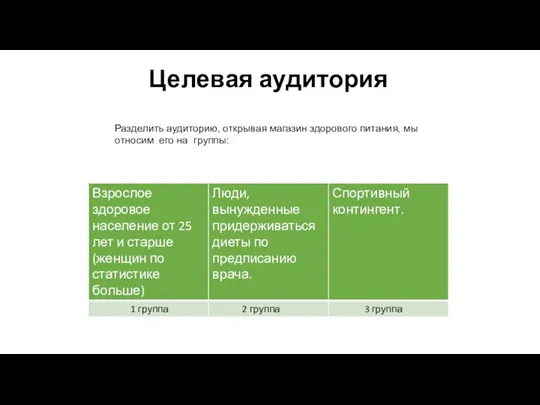 Целевая аудитория

Разделить аудиторию, открывая магазин здорового питания, мы относим его на группы:

| Взрослое здоровое население от 25 лет и старше (женщин по статистике больше) | Люди, вынужденные придерживаться диеты по предписанию врача. | Спортивный контингент. |
|---|---|---|
| 1 группа | 2 группа | 3 группа |